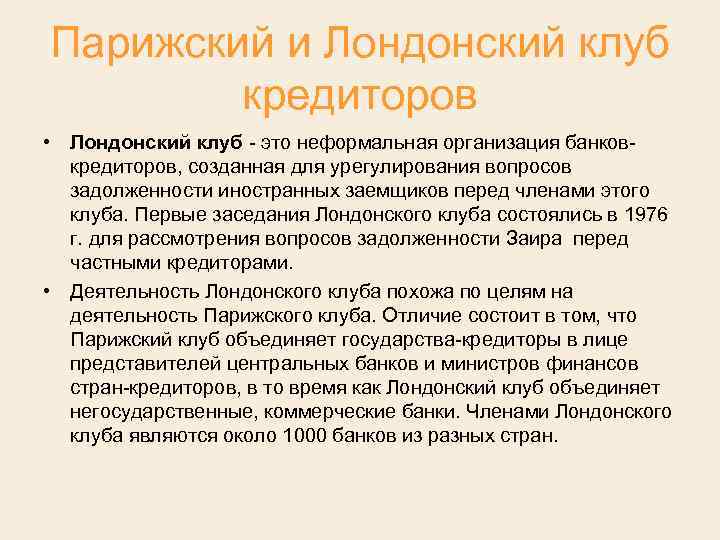 Парижский и Лондонский клуб кредиторов

• Лондонский клуб - это неформальная организация банков-кредиторов, созданная для урегулирования вопросов задолженности иностранных заемщиков перед членами этого клуба. Первые заседания Лондонского клуба состоялись в 1976 г. для рассмотрения вопросов задолженности Заира перед частными кредиторами.

• Деятельность Лондонского клуба похожа по целям на деятельность Парижского клуба. Отличие состоит в том, что Парижский клуб объединяет государства-кредиторы в лице представителей центральных банков и министров финансов стран-кредиторов, в то время как Лондонский клуб объединяет негосударственные, коммерческие банки. Членами Лондонского клуба являются около 1000 банков из разных стран.